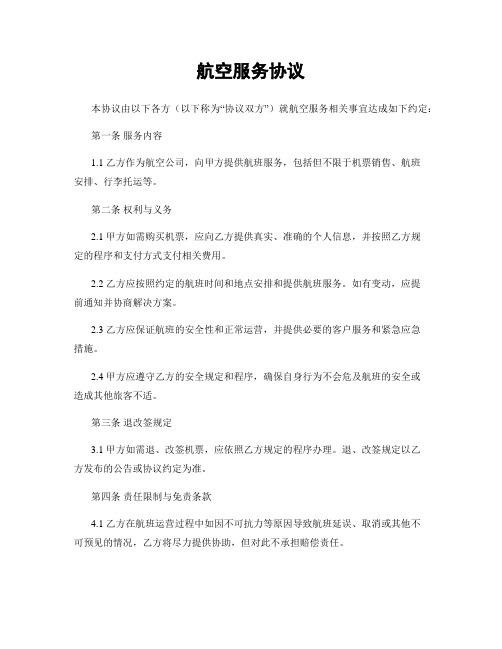 航空服务协议

本协议由以下各方（以下称为“协议双方”）就航空服务相关事宜达成如下约定：

第一条 服务内容

1.1乙方作为航空公司，向甲方提供航班服务，包括但不限于机票销售、航班安排、行李托运等。

第二条 权利与义务

2.1甲方如需购买机票，应向乙方提供真实、准确的个人信息，并按照乙方规定的程序和支付方式支付相关费用。

2.2乙方应按照约定的航班时间和地点安排和提供航班服务。如有变动，应提前通知并协商解决方案。

2.3乙方应保证航班的安全性和正常运营，并提供必要的客户服务和紧急应急措施。

2.4甲方应遵守乙方的安全规定和程序，确保自身行为不会危及航班的安全或造成其他旅客不适。

第三条 退改签规定

3.1甲方如需退、改签机票，应依照乙方规定的程序办理。退、改签规定以乙方发布的公告或协议约定为准。

第四条 责任限制与免责条款

4.1乙方在航班运营过程中如因不可抗力等原因导致航班延误、取消或其他不可预见的情况，乙方将尽力提供协助，但对此不承担赔偿责任。